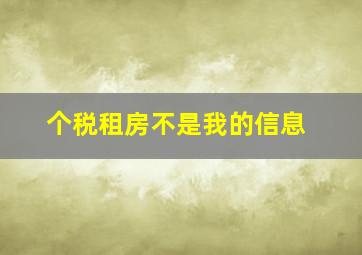 个税租房不是我的信息